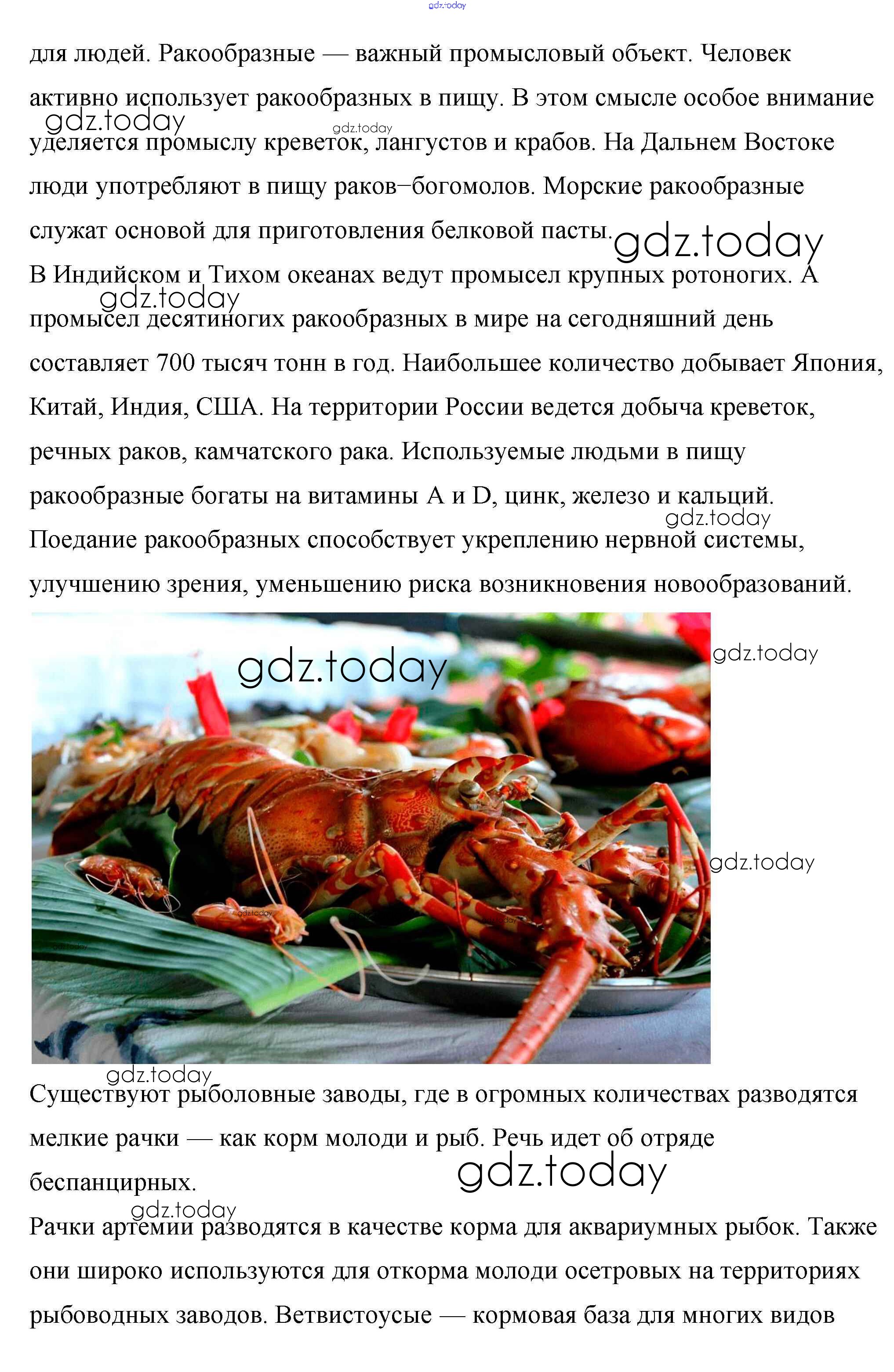 для людей. Ракообразные — важный промысловый объект. Человек активно использует ракообразных в пищу. В этом смысле особое внимание уделяется промыслу креветок, лангустов и крабов. На Дальнем Востоке люди употребляют в пищу раков–богомолов. Морские ракообразные служат основой для приготовления белковой пасты.

В Индийском и Тихом океанах ведут промысел крупных ротоногих. А промысел десятиногих ракообразных в мире на сегодняшний день составляет 700 тысяч тонн в год. Наибольшее количество добывает Япония, Китай, Индия, США. На территории России ведется добыча креветок, речных раков, камчатского рака. Используемые людьми в пищу ракообразные богаты на витамины A и D, цинк, железо и кальций. Поедание ракообразных способствует укреплению нервной системы, улучшению зрения, уменьшению риска возникновения новообразований.

Существуют рыболовные заводы, где в огромных количествах разводятся мелкие рачки — как корм молоди и рыб. Речь идет об отряде беспанцирных.

Рачки артемии разводятся в качестве корма для аквариумных рыбок. Также они широко используются для откорма молоди осетровых на территориях рыбоводных заводов. Ветвистоусые — кормовая база для многих видов

gdz.today